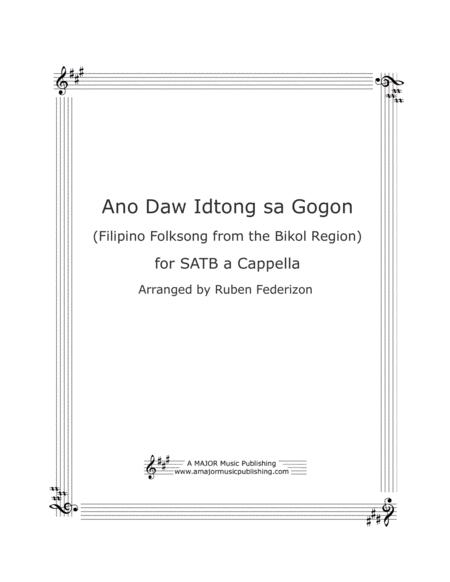 Ano Daw Idtong sa Gogon

(Filipino Folksong from the Bikol Region)

for SATB a Cappella

Arranged by Ruben Federizon

A MAJOR Music Publishing
www.amajormusicpublishing.com